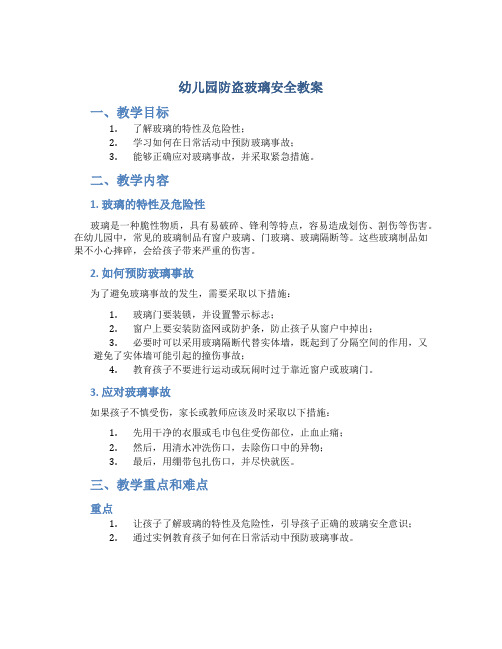 幼儿园防盗玻璃安全教案

一、教学目标

1. 了解玻璃的特性及危险性；
2. 学习如何在日常活动中预防玻璃事故；
3. 能够正确应对玻璃事故，并采取紧急措施。

二、教学内容

1. 玻璃的特性及危险性

玻璃是一种脆性物质，具有易破碎、锋利等特点，容易造成划伤、割伤等伤害。在幼儿园中，常见的玻璃制品有窗户玻璃、门玻璃、玻璃隔断等。这些玻璃制品如果不小心摔碎，会给孩子带来严重的伤害。

2. 如何预防玻璃事故

为了避免玻璃事故的发生，需要采取以下措施：

1. 玻璃门要装锁，并设置警示标志；
2. 窗户上要安装防盗网或防护条，防止孩子从窗户中掉出；
3. 必要时可以采用玻璃隔断代替实体墙，既起到了分隔空间的作用，又避免了实体墙可能引起的撞伤事故；
4. 教育孩子不要进行运动或玩闹时过于靠近窗户或玻璃门。

3. 应对玻璃事故

如果孩子不慎受伤，家长或教师应该及时采取以下措施：

1. 先用干净的衣服或毛巾包住受伤部位，止血止痛；
2. 然后，用清水冲洗伤口，去除伤口中的异物；
3. 最后，用绷带包扎伤口，并尽快就医。

三、教学重点和难点

重点

1. 让孩子了解玻璃的特性及危险性，引导孩子正确的玻璃安全意识；
2. 通过实例教育孩子如何在日常活动中预防玻璃事故。